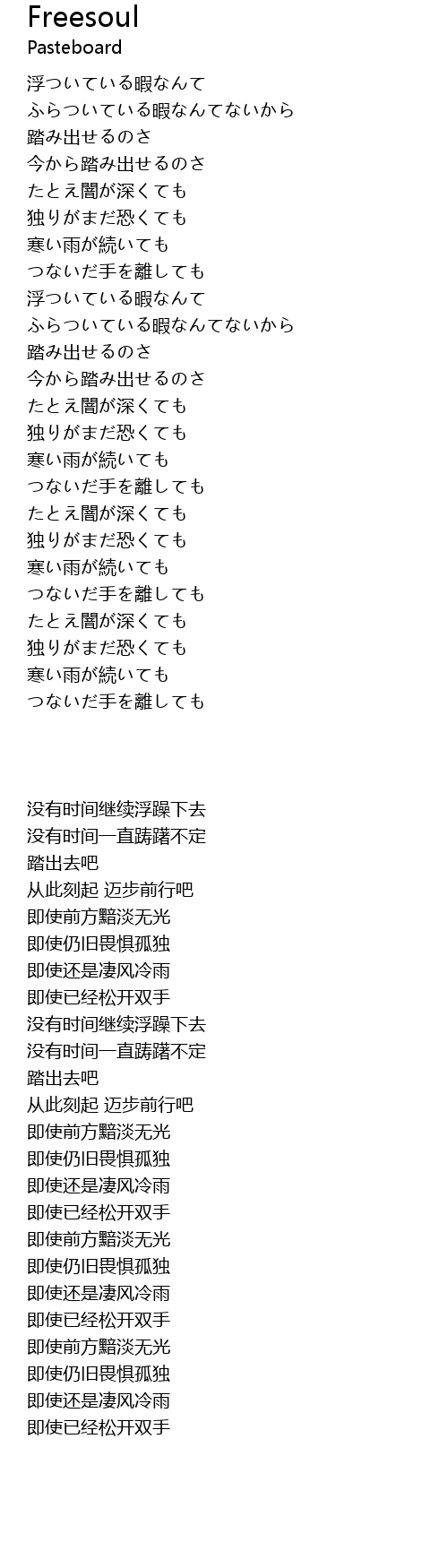 Freesoul
Pasteboard

浮ついている暇なんて
ふらついている暇なんてないから
踏み出せるのさ
今から踏み出せるのさ
たとえ闇が深くても
独りがまだ恐くても
寒い雨が続いても
つないだ手を離しても
浮ついている暇なんて
ふらついている暇なんてないから
踏み出せるのさ
今から踏み出せるのさ
たとえ闇が深くても
独りがまだ恐くても
寒い雨が続いても
つないだ手を離しても
たとえ闇が深くても
独りがまだ恐くても
寒い雨が続いても
つないだ手を離しても
たとえ闇が深くても
独りがまだ恐くても
寒い雨が続いても
つないだ手を離しても

没有时间继续浮躁下去
没有时间一直踌躇不定
踏出去吧
从此刻起 迈步前行吧
即使前方黯淡无光
即使仍旧畏惧孤独
即使还是凄风冷雨
即使已经松开双手
没有时间继续浮躁下去
没有时间一直踌躇不定
踏出去吧
从此刻起 迈步前行吧
即使前方黯淡无光
即使仍旧畏惧孤独
即使还是凄风冷雨
即使已经松开双手
即使前方黯淡无光
即使仍旧畏惧孤独
即使还是凄风冷雨
即使已经松开双手
即使前方黯淡无光
即使仍旧畏惧孤独
即使还是凄风冷雨
即使已经松开双手